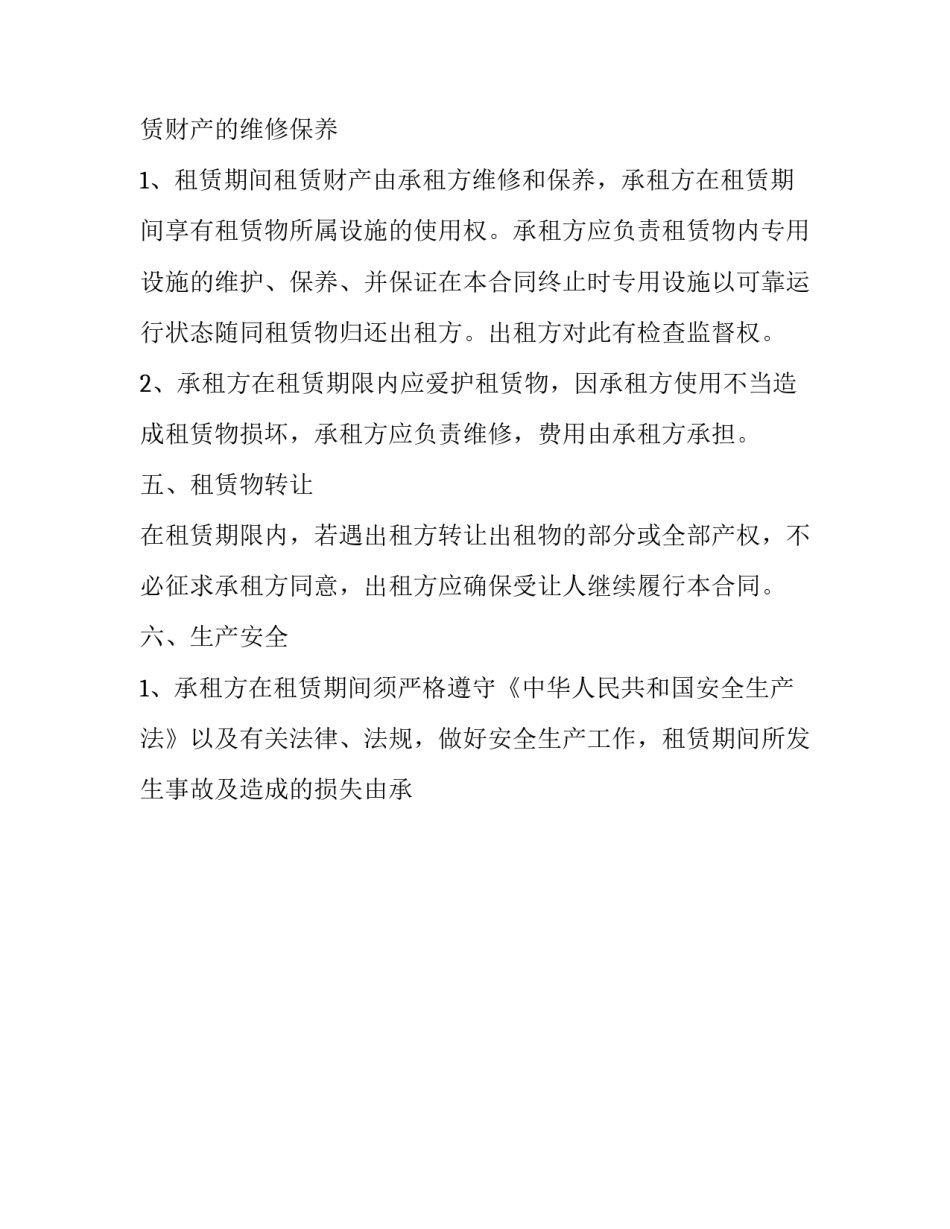 赁财产的维修保养

1、租赁期间租赁财产由承租方维修和保养，承租方在租赁期间享有租赁物所属设施的使用权。承租方应负责租赁物内专用设施的维护、保养、并保证在本合同终止时专用设施以可靠运行状态随同租赁物归还出租方。出租方对此有检查监督权。

2、承租方在租赁期限内应爱护租赁物，因承租方使用不当造成租赁物损坏，承租方应负责维修，费用由承租方承担。

五、租赁物转让

在租赁期限内，若遇出租方转让出租物的部分或全部产权，不必征求承租方同意，出租方应确保受让人继续履行本合同。

六、生产安全

1、承租方在租赁期间须严格遵守《中华人民共和国安全生产法》以及有关法律、法规，做好安全生产工作，租赁期间所发生事故及造成的损失由承